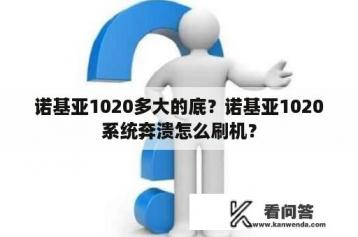 诺基亚1020多大的底？诺基亚1020系统奔溃怎么刷机？

看问答
www.kanwenda.com